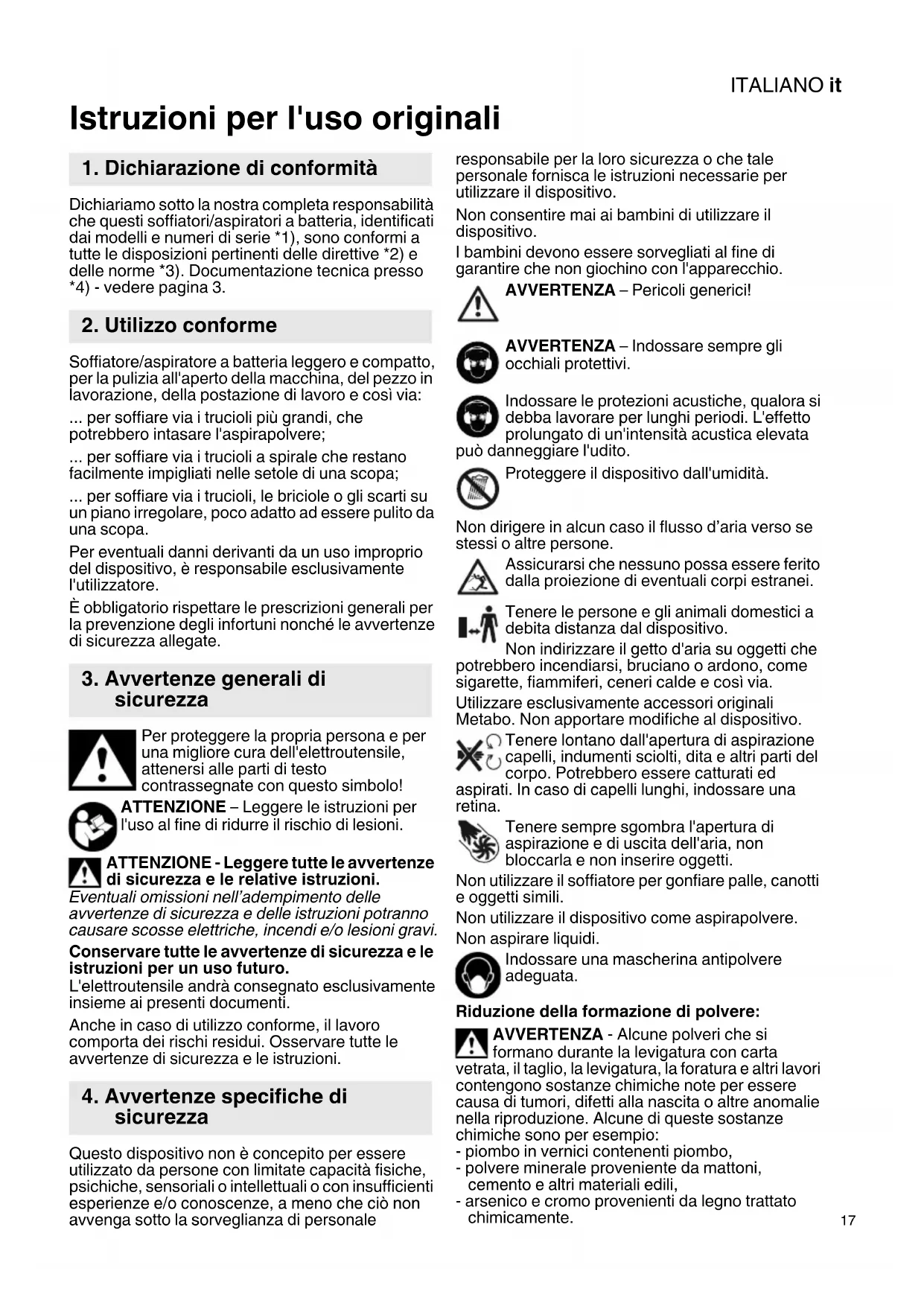 ITALIANO it

Istruzioni per l'uso originali

1. Dichiarazione di conformità

Dichiariamo sotto la nostra completa responsabilità che questi soffiatori/aspiratori a batteria, identificati dai modelli e numeri di serie *1), sono conformi a tutte le disposizioni pertinenti delle direttive *2) e delle norme *3). Documentazione tecnica presso *4) - vedere pagina 3.

2. Utilizzo conforme

Soffiatore/aspiratore a batteria leggero e compatto, per la pulizia all'aperto della macchina, del pezzo in lavorazione, della postazione di lavoro e così via:

... per soffiare via i trucioli più grandi, che potrebbero intasare l'aspirapolvere;

... per soffiare via i trucioli a spirale che restano facilmente impigliati nelle setole di una scopa;

... per soffiare via i trucioli, le briciole o gli scarti su un piano irregolare, poco adatto ad essere pulito da una scopa.

Per eventuali danni derivanti da un uso improprio del dispositivo, è responsabile esclusivamente l'utilizzatore.

È obbligatorio rispettare le prescrizioni generali per la prevenzione degli infortuni nonché le avvertenze di sicurezza allegate.

3. Avvertenze generali di sicurezza

Per proteggere la propria persona e per una migliore cura dell'elettroutensile, attenersi alle parti di testo contrassegnate con questo simbolo!

ATTENZIONE – Leggere le istruzioni per l'uso al fine di ridurre il rischio di lesioni.

ATTENZIONE - Leggere tutte le avvertenze di sicurezza e le relative istruzioni.
Eventuali omissioni nell'adempimento delle avvertenze di sicurezza e delle istruzioni potranno causare scosse elettriche, incendi e/o lesioni gravi.

Conservare tutte le avvertenze di sicurezza e le istruzioni per un uso futuro.
L'elettroutensile andrà consegnato esclusivamente insieme ai presenti documenti.

Anche in caso di utilizzo conforme, il lavoro comporta dei rischi residui. Osservare tutte le avvertenze di sicurezza e le istruzioni.

4. Avvertenze specifiche di sicurezza

Questo dispositivo non è concepito per essere utilizzato da persone con limitate capacità fisiche, psichiche, sensoriali o intellettuali o con insufficienti esperienze e/o conoscenze, a meno che ciò non avvenga sotto la sorveglianza di personale responsabile per la loro sicurezza o che tale personale fornisca le istruzioni necessarie per utilizzare il dispositivo.

Non consentire mai ai bambini di utilizzare il dispositivo.

I bambini devono essere sorvegliati al fine di garantire che non giochino con l'apparecchio.

AVVERTENZA – Pericoli generici!

AVVERTENZA – Indossare sempre gli occhiali protettivi.

Indossare le protezioni acustiche, qualora si debba lavorare per lunghi periodi. L'effetto prolungato di un'intensità acustica elevata può danneggiare l'udito.

Proteggere il dispositivo dall'umidità.

Non dirigere in alcun caso il flusso d'aria verso se stessi o altre persone.

Assicurarsi che nessuno possa essere ferito dalla proiezione di eventuali corpi estranei.

Tenere le persone e gli animali domestici a debita distanza dal dispositivo.

Non indirizzare il getto d'aria su oggetti che potrebbero incendiarsi, bruciano o ardono, come sigarette, fiammiferi, ceneri calde e così via.

Utilizzare esclusivamente accessori originali Metabo. Non apportare modifiche al dispositivo.

Tenere lontano dall'apertura di aspirazione capelli, indumenti sciolti, dita e altri parti del corpo. Potrebbero essere catturati ed aspirati. In caso di capelli lunghi, indossare una retina.

Tenere sempre sgombra l'apertura di aspirazione e di uscita dell'aria, non bloccarla e non inserire oggetti.

Non utilizzare il soffiatore per gonfiare palle, canotti e oggetti simili.

Non utilizzare il dispositivo come aspirapolvere.

Non aspirare liquidi.

Indossare una mascherina antipolvere adeguata.

Riduzione della formazione di polvere:

AVVERTENZA - Alcune polveri che si formano durante la levigatura con carta vetrata, il taglio, la levigatura, la foratura e altri lavori contengono sostanze chimiche note per essere causa di tumori, difetti alla nascita o altre anomalie nella riproduzione. Alcune di queste sostanze chimiche sono per esempio:
- piombo in vernici contenenti piombo,
- polvere minerale proveniente da mattoni, cemento e altri materiali edili,
- arsenico e cromo provenienti da legno trattato chimicamente.

17